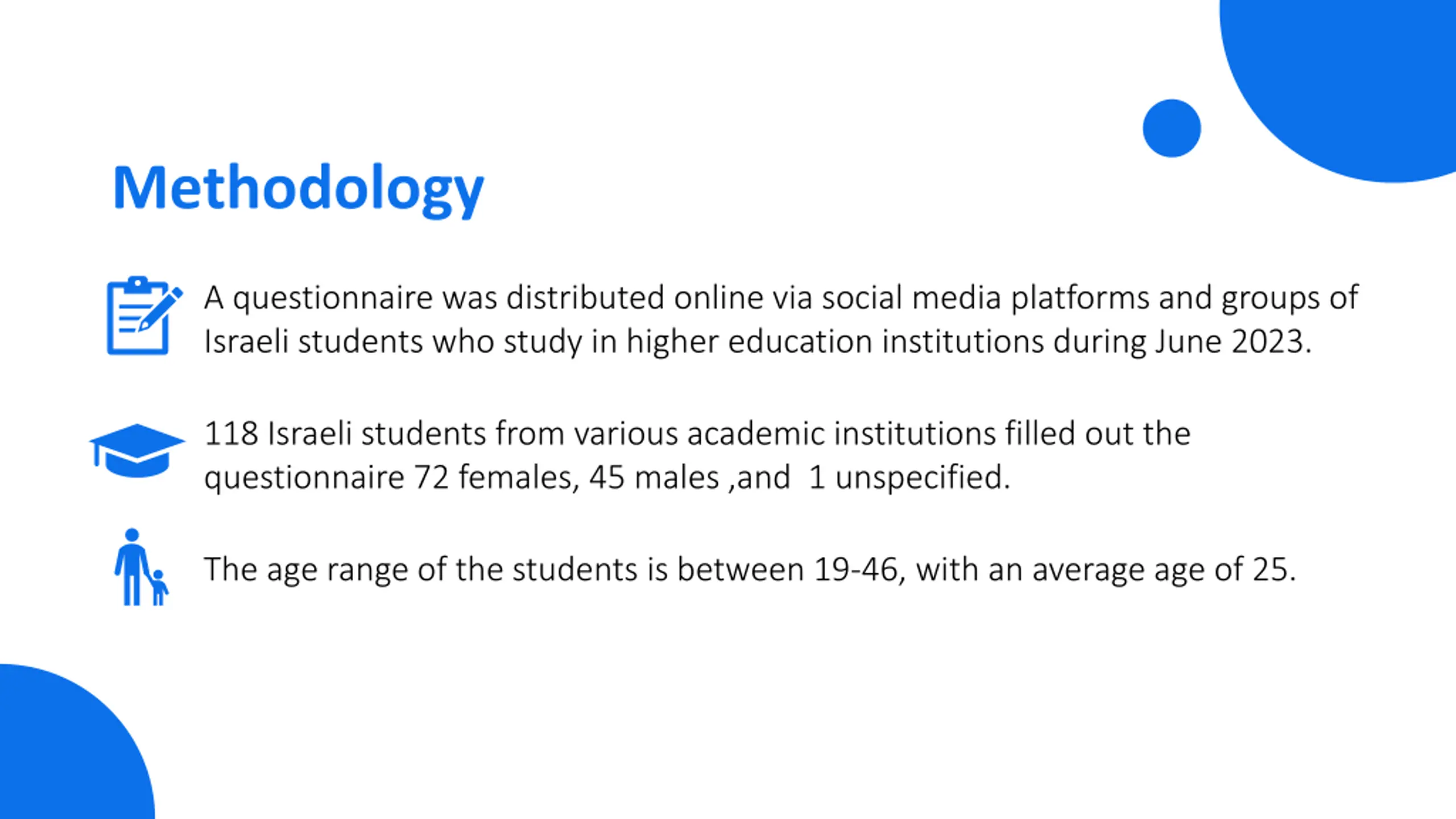 Methodology

A questionnaire was distributed online via social media platforms and groups of Israeli students who study in higher education institutions during June 2023.

118 Israeli students from various academic institutions filled out the questionnaire 72 females, 45 males ,and  1 unspecified.

The age range of the students is between 19-46, with an average age of 25.